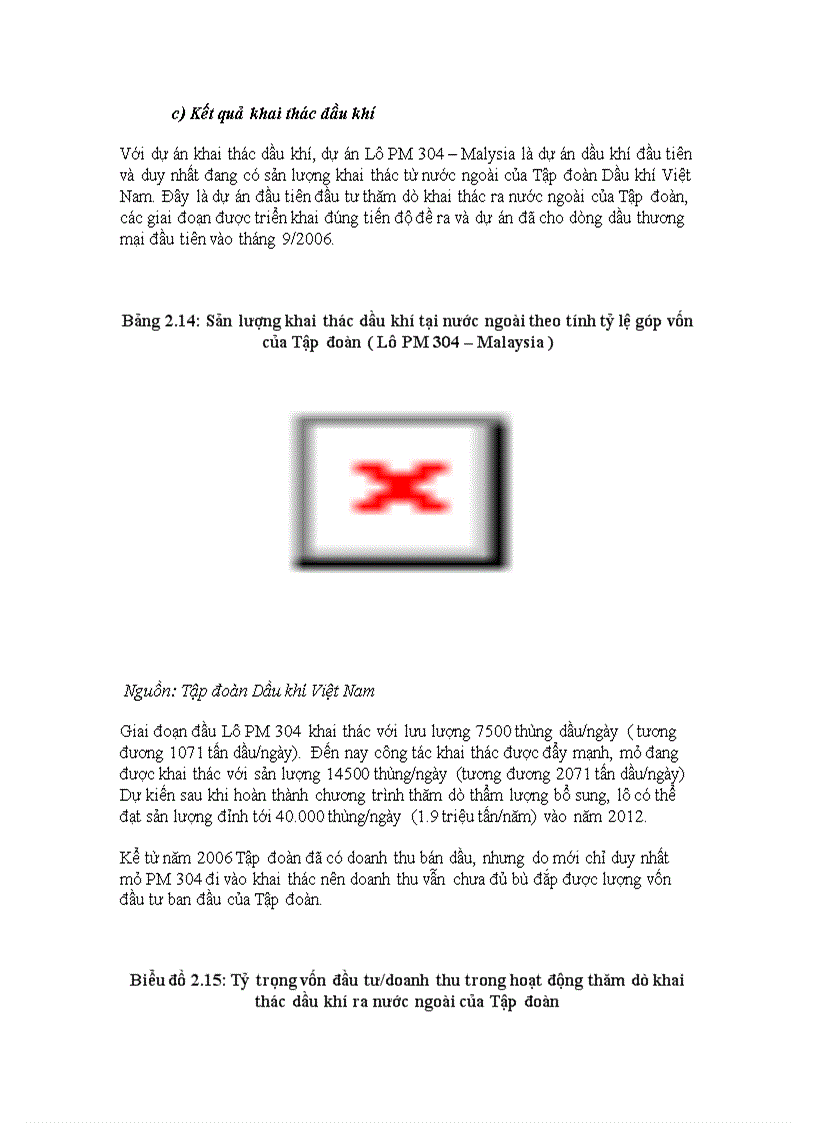 c) Kết quả khai thác dầu khí

Với dự án khai thác dầu khí, dự án Lô PM 304 – Malysia là dự án dầu khí đầu tiên và duy nhất đang có sản lượng khai thác từ nước ngoài của Tập đoàn Dầu khí Việt Nam. Đây là dự án đầu tiên đầu tư thăm dò khai thác ra nước ngoài của Tập đoàn, các giai đoạn được triển khai đúng tiến độ đề ra và dự án đã cho dòng dầu thương mại đầu tiên vào tháng 9/2006.

Bảng 2.14: Sản lượng khai thác dầu khí tại nước ngoài theo tính tỷ lệ góp vốn của Tập đoàn ( Lô PM 304 – Malaysia )

Nguồn: Tập đoàn Dầu khí Việt Nam

Giai đoạn đầu Lô PM 304 khai thác với lưu lượng 7500 thùng dầu/ngày ( tương đương 1071 tấn dầu/ngày). Đến nay công tác khai thác được đẩy mạnh, mỏ đang được khai thác với sản lượng 14500 thùng/ngày (tương đương 2071 tấn dầu/ngày) Dự kiến sau khi hoàn thành chương trình thăm dò thẩm lượng bổ sung, lô có thể đạt sản lượng đỉnh tới 40.000 thùng/ngày (1.9 triệu tấn/năm) vào năm 2012.

Kể từ năm 2006 Tập đoàn đã có doanh thu bán dầu, nhưng do mới chỉ duy nhất mỏ PM 304 đi vào khai thác nên doanh thu vẫn chưa đủ bù đắp được lượng vốn đầu tư ban đầu của Tập đoàn.

Biểu đồ 2.15: Tỷ trọng vốn đầu tư/doanh thu trong hoạt động thăm dò khai thác dầu khí ra nước ngoài của Tập đoàn